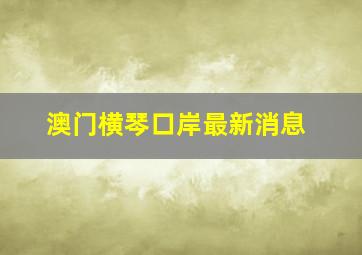 澳门横琴口岸最新消息